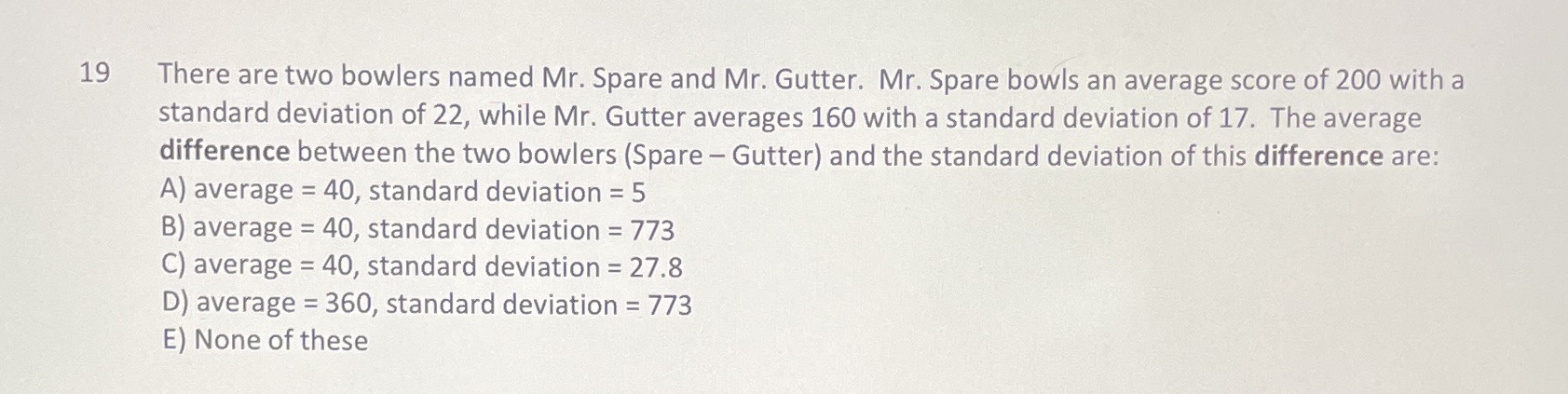 19 There are two bowlers named Mr. Spare and Mr. Gutter. Mr. Spare bowls an average score of 200 with a standard deviation of 22, while Mr. Gutter averages 160 with a standard deviation of 17. The average difference between the two bowlers (Spare – Gutter) and the standard deviation of this difference are:
A) average = 40, standard deviation = 5
B) average = 40, standard deviation = 773
C) average = 40, standard deviation = 27.8
D) average = 360, standard deviation = 773
E) None of these